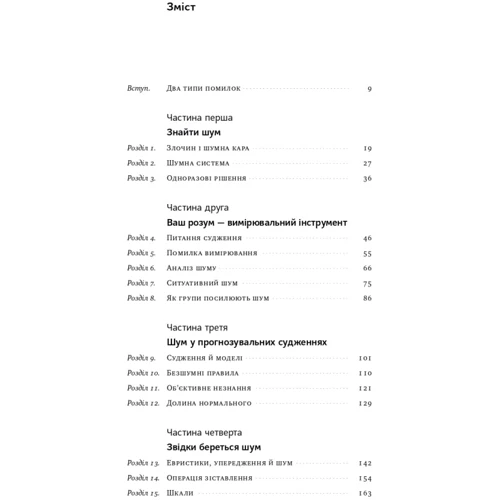 Зміст

Вступ. Два типи помилок 9

Частина перша

Знайти шум

Розділ 1. Злочин і шумна кара 19

Розділ 2. Шумна система 27

Розділ 3. Одноразові рішення 36

Частина друга

Ваш розум — вимірювальний інструмент

Розділ 4. Питання судження 46

Розділ 5. Помилка вимірювання 55

Розділ 6. Аналіз шуму 66

Розділ 7. Ситуативний шум 75

Розділ 8. Як групи посилюють шум 86

Частина третя

Шум у прогнозувальних судженнях

Розділ 9. Судження й моделі 101

Розділ 10. Безшумні правила 110

Розділ 11. Об'єктивне незнання 121

Розділ 12. Долина нормального 129

Частина четверта

Звідки береться шум

Розділ 13. Евристики, упередження й шум 142

Розділ 14. Операція зіставлення 154

Розділ 15. Шкали 163